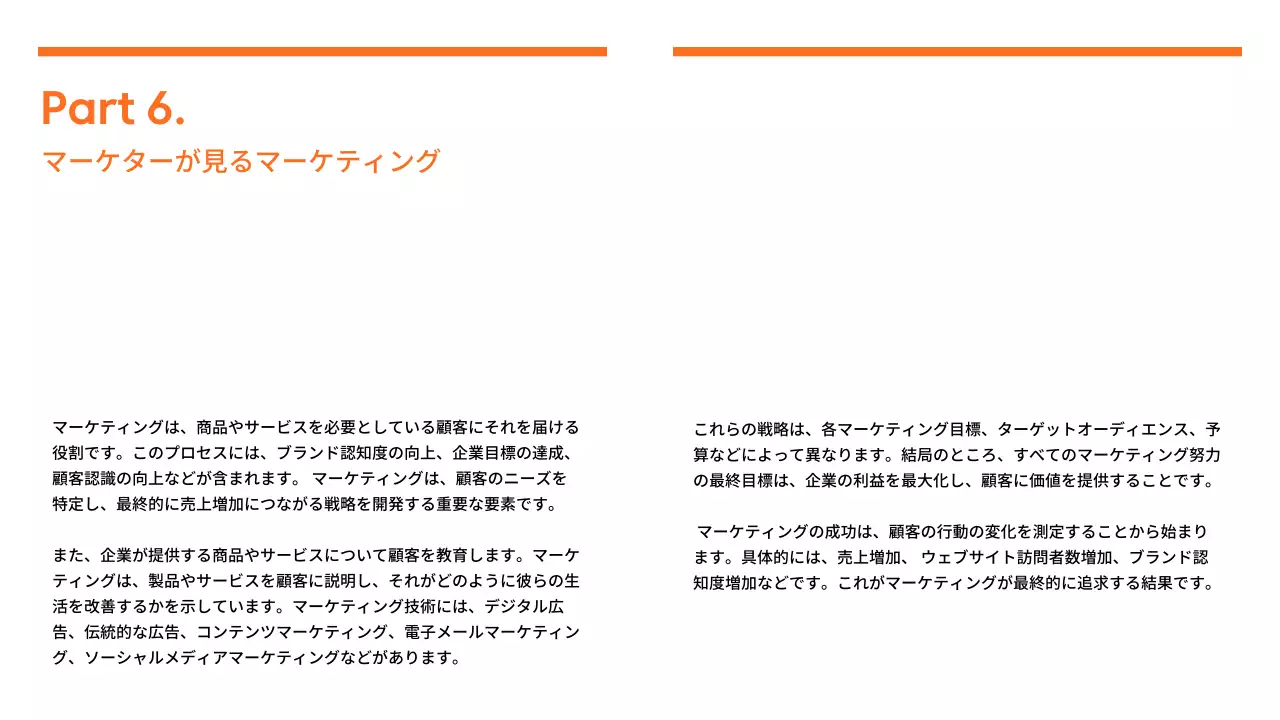 Part 6.
マーケターが見るマーケティング

マーケティングは、商品やサービスを必要としている顧客にそれを届ける役割です。このプロセスには、ブランド認知度の向上、企業目標の達成、顧客認識の向上などが含まれます。 マーケティングは、顧客のニーズを特定し、最終的に売上増加につながる戦略を開発する重要な要素です。

また、企業が提供する商品やサービスについて顧客を教育します。マーケティングは、製品やサービスを顧客に説明し、それがどのように彼らの生活を改善するかを示しています。マーケティング技術には、デジタル広告、伝統的な広告、コンテンツマーケティング、電子メールマーケティング、ソーシャルメディアマーケティングなどがあります。

これらの戦略は、各マーケティング目標、ターゲットオーディエンス、予算などによって異なります。結局のところ、すべてのマーケティング努力の最終目標は、企業の利益を最大化し、顧客に価値を提供することです。

マーケティングの成功は、顧客の行動の変化を測定することから始まります。具体的には、売上増加、 ウェブサイト訪問者数増加、ブランド認知度増加などです。これがマーケティングが最終的に追求する結果です。